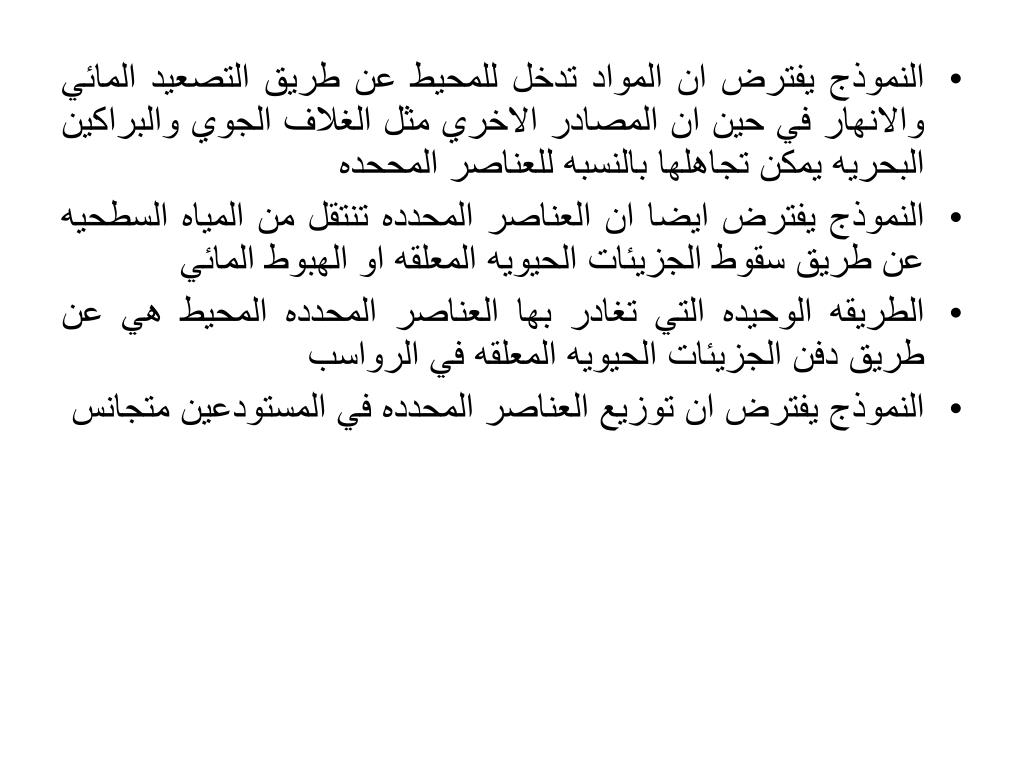 • النموذج يفترض ان المواد تدخل للمحيط عن طريق التصعيد المائي والانهار في حين ان المصادر الاخري مثل الغلاف الجوي والبراكين البحريه يمكن تجاهلها بالنسبه للعناصر المحدده

• النموذج يفترض ايضا ان العناصر المحدده تنتقل من المياه السطحيه عن طريق سقوط الجزيئات الحيويه المعلقه او الهبوط المائي

• الطريقه الوحيده التي تغادر بها العناصر المحدده المحيط هي عن طريق دفن الجزيئات الحيويه المعلقه في الرواسب

• النموذج يفترض ان توزيع العناصر المحدده في المستودعين متجانس